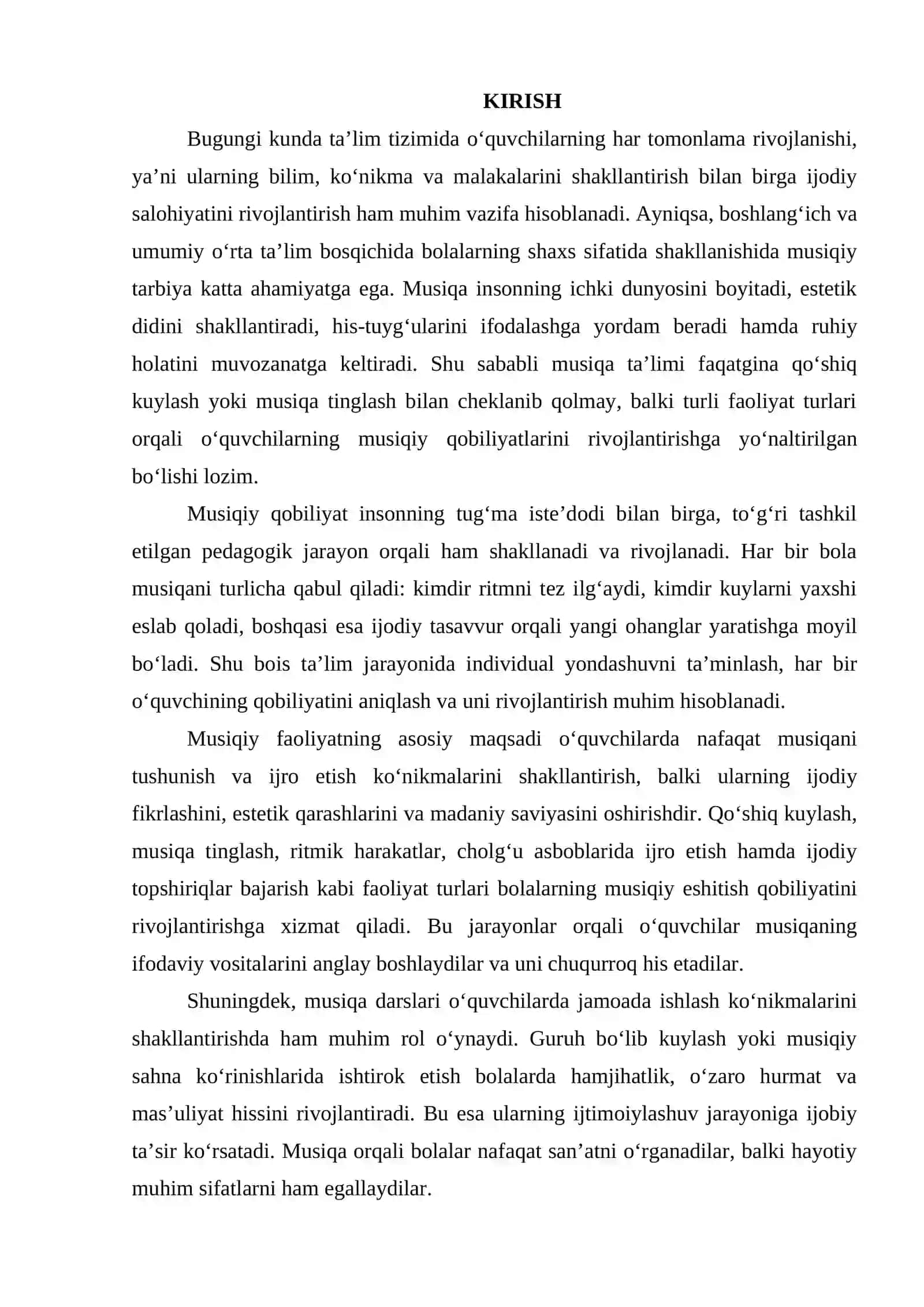 KIRISH

Bugungi kunda ta'lim tizimida o'quvchilarning har tomonlama rivojlanishi, ya'ni ularning bilim, ko'nikma va malakalarini shakllantirish bilan birga ijodiy salohiyatini rivojlantirish ham muhim vazifa hisoblanadi. Ayniqsa, boshlang'ich va umumiy o'rta ta'lim bosqichida bolalarning shaxs sifatida shakllanishida musiqiy tarbiya katta ahamiyatga ega. Musiqa insonning ichki dunyosini boyitadi, estetik didini shakllantiradi, his-tuyg'ularini ifodalashga yordam beradi hamda ruhiy holatini muvozanatga keltiradi. Shu sababli musiqa ta'limi faqatgina qo'shiq kuylash yoki musiqa tinglash bilan cheklanib qolmay, balki turli faoliyat turlari orqali o'quvchilarning musiqiy qobiliyatlarini rivojlantirishga yo'naltirilgan bo'lishi lozim.

Musiqiy qobiliyat insonning tug'ma iste'dodi bilan birga, to'g'ri tashkil etilgan pedagogik jarayon orqali ham shakllanadi va rivojlanadi. Har bir bola musiqani turlicha qabul qiladi: kimdir ritmni tez ilg'aydi, kimdir kuylarni yaxshi eslab qoladi, boshqasi esa ijodiy tasavvur orqali yangi ohanglar yaratishga moyil bo'ladi. Shu bois ta'lim jarayonida individual yondashuvni ta'minlash, har bir o'quvchining qobiliyatini aniqlash va uni rivojlantirish muhim hisoblanadi.

Musiqiy faoliyatning asosiy maqsadi o'quvchilarda nafaqat musiqani tushunish va ijro etish ko'nikmalarini shakllantirish, balki ularning ijodiy fikrlashini, estetik qarashlarini va madaniy saviyasini oshirishdir. Qo'shiq kuylash, musiqa tinglash, ritmik harakatlar, cholg'u asboblarida ijro etish hamda ijodiy topshiriqlar bajarish kabi faoliyat turlari bolalarning musiqiy eshitish qobiliyatini rivojlantirishga xizmat qiladi. Bu jarayonlar orqali o'quvchilar musiqaning ifodaviy vositalarini anglay boshlaydilar va uni chuqurroq his etadilar.

Shuningdek, musiqa darslari o'quvchilarda jamoada ishlash ko'nikmalarini shakllantirishda ham muhim rol o'ynaydi. Guruh bo'lib kuylash yoki musiqiy sahna ko'rinishlarida ishtirok etish bolalarda hamjihatlik, o'zaro hurmat va mas'uliyat hissini rivojlantiradi. Bu esa ularning ijtimoiylashuv jarayoniga ijobiy ta'sir ko'rsatadi. Musiqa orqali bolalar nafaqat san'atni o'rganadilar, balki hayotiy muhim sifatlarni ham egallaydilar.